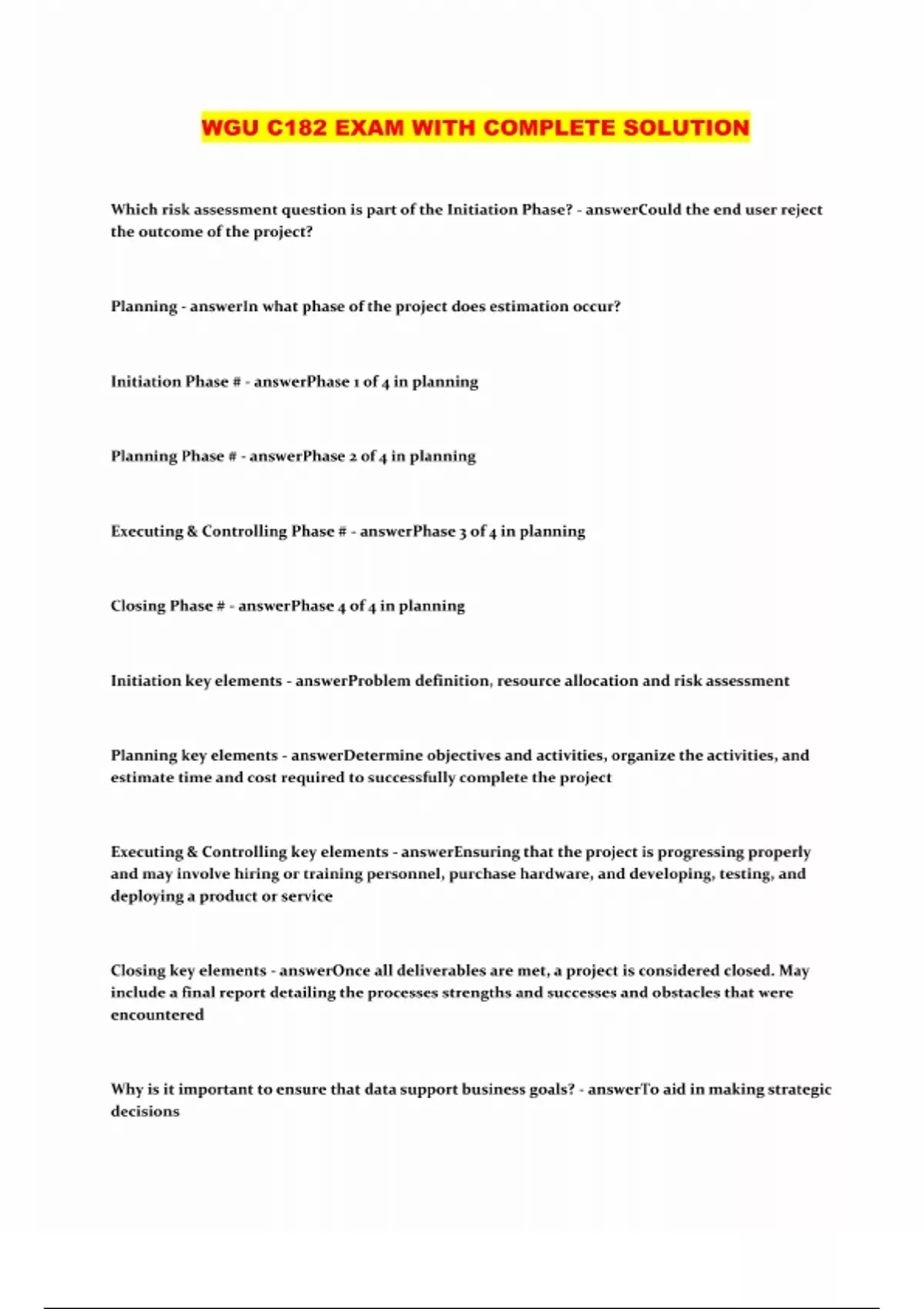 WGU C182 EXAM WITH COMPLETE SOLUTION

Which risk assessment question is part of the Initiation Phase? - answerCould the end user reject the outcome of the project?

Planning - answerIn what phase of the project does estimation occur?

Initiation Phase # - answerPhase 1 of 4 in planning

Planning Phase # - answerPhase 2 of 4 in planning

Executing & Controlling Phase # - answerPhase 3 of 4 in planning

Closing Phase # - answerPhase 4 of 4 in planning

Initiation key elements - answerProblem definition, resource allocation and risk assessment

Planning key elements - answerDetermine objectives and activities, organize the activities, and estimate time and cost required to successfully complete the project

Executing & Controlling key elements - answerEnsuring that the project is progressing properly and may involve hiring or training personnel, purchase hardware, and developing, testing, and deploying a product or service

Closing key elements - answerOnce all deliverables are met, a project is considered closed. May include a final report detailing the processes strengths and successes and obstacles that were encountered

Why is it important to ensure that data support business goals? - answerTo aid in making strategic decisions